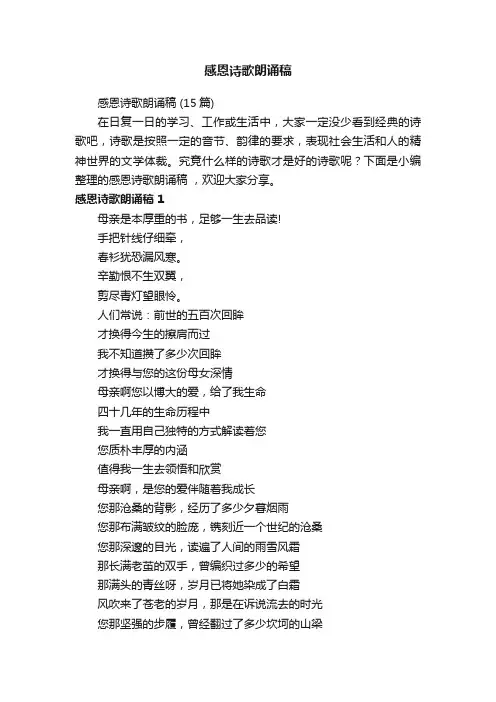 感恩诗歌朗诵稿

感恩诗歌朗诵稿 (15 篇)

在日复一日的学习、工作或生活中，大家一定没少看到经典的诗歌吧，诗歌是按照一定的音节、韵律的要求，表现社会生活和人的精神世界的文学体裁。究竟什么样的诗歌才是好的诗歌呢？下面是小编整理的感恩诗歌朗诵稿，欢迎大家分享。

感恩诗歌朗诵稿 1

母亲是本厚重的书，足够一生去品读!

手把针线仔细牵，

春衫犹恐漏风寒。

辛勤恨不生双翼，

剪尽青灯望眼怜。

人们常说：前世的五百次回眸

才换得今生的擦肩而过

我不知道攒了多少次回眸

才换得与您的这份母女深情

母亲啊您以博大的爱，给了我生命

四十几年的生命历程中

我一直用自己独特的方式解读着您

您质朴丰厚的内涵

值得我一生去领悟和欣赏

母亲啊，是您的爱伴随着我成长

您那沧桑的背影，经历了多少夕春烟雨

您那布满皱纹的脸庞，镌刻近一个世纪的沧桑

您那深邃的目光，读遍了人间的雨雪风霜

那长满老茧的双手，曾编织过多少的希望

那满头的青丝呀，岁月已将她染成了白霜

风吹来了苍老的岁月，那是在诉说流去的时光

您那坚强的步履，曾经翻过了多少坎坷的山梁